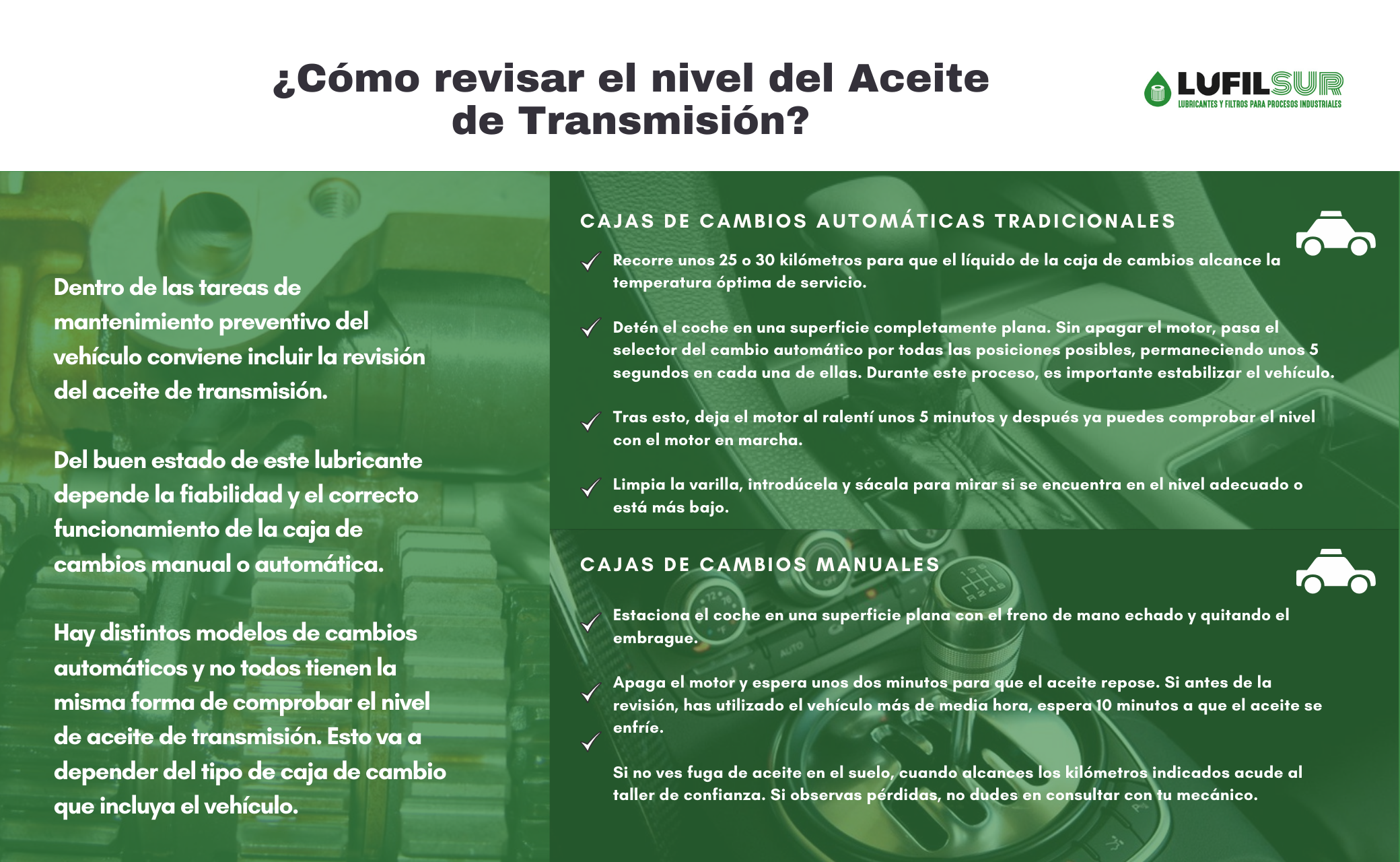 ¿Cómo revisar el nivel del Aceite de Transmisión?

LUFILSUR
LUBRICANTES Y FILTROS PARA PROCESOS INDUSTRIALES

Dentro de las tareas de mantenimiento preventivo del vehículo conviene incluir la revisión del aceite de transmisión.

Del buen estado de este lubricante depende la fiabilidad y el correcto funcionamiento de la caja de cambios manual o automática.

Hay distintos modelos de cambios automáticos y no todos tienen la misma forma de comprobar el nivel de aceite de transmisión. Esto va a depender del tipo de caja de cambio que incluya el vehículo.

CAJAS DE CAMBIOS AUTOMÁTICAS TRADICIONALES

Recorre unos 25 o 30 kilómetros para que el líquido de la caja de cambios alcance la temperatura óptima de servicio.

Detén el coche en una superficie completamente plana. Sin apagar el motor, pasa el selector del cambio automático por todas las posiciones posibles, permaneciendo unos 5 segundos en cada una de ellas. Durante este proceso, es importante estabilizar el vehículo.

Tras esto, deja el motor al ralentí unos 5 minutos y después ya puedes comprobar el nivel con el motor en marcha.

Limpia la varilla, introdúcela y sácala para mirar si se encuentra en el nivel adecuado o está más bajo.

CAJAS DE CAMBIOS MANUALES

Estaciona el coche en una superficie plana con el freno de mano echado y quitando el embrague.

Apaga el motor y espera unos dos minutos para que el aceite repose. Si antes de la revisión, has utilizado el vehículo más de media hora, espera 10 minutos a que el aceite se enfríe.

Si no ves fuga de aceite en el suelo, cuando alcances los kilómetros indicados acude al taller de confianza. Si observas pérdidas, no dudes en consultar con tu mecánico.